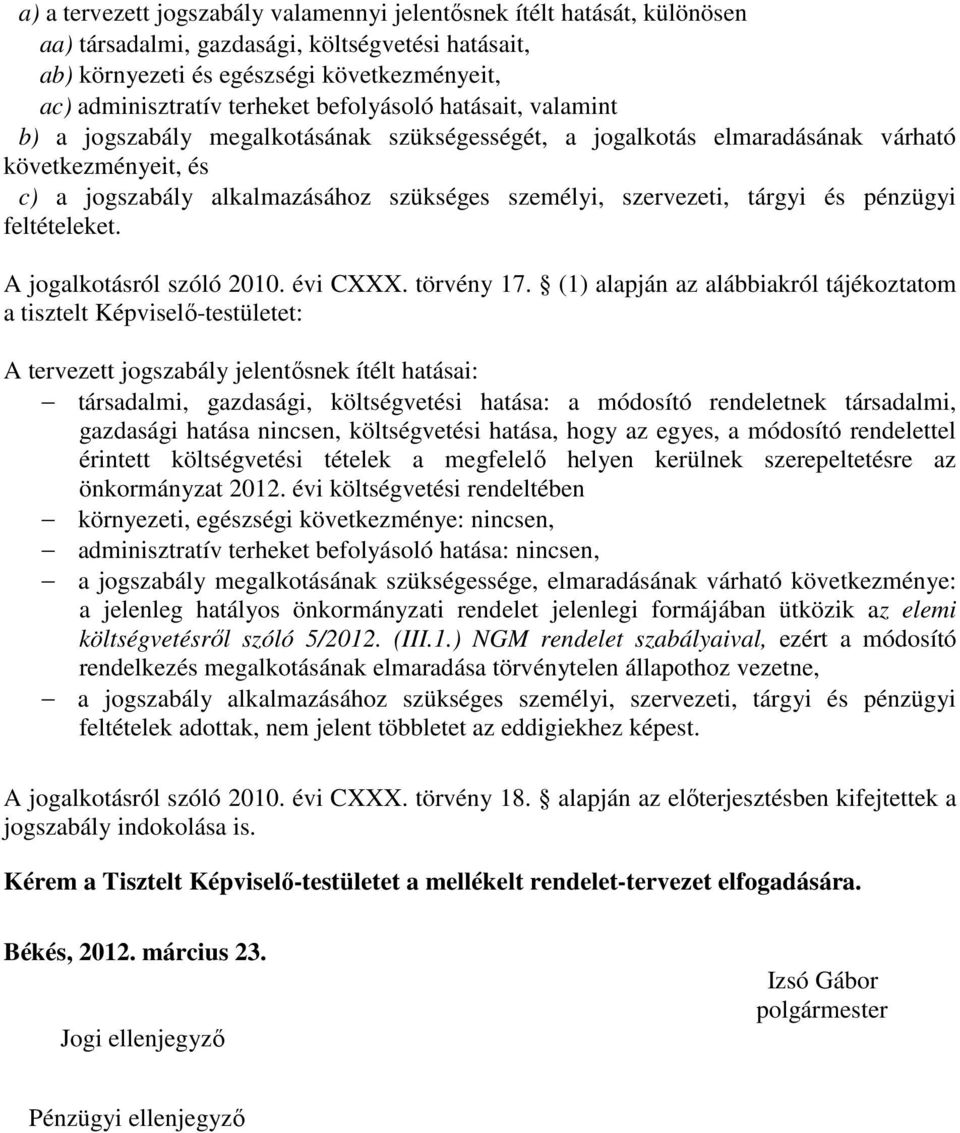 a) a tervezett jogszabály valamennyi jelentősnek ítélt hatását, különösen
aa) társadalmi, gazdasági, költségvetési hatásait,
ab) környezeti és egészségi következményeit,
ac) adminisztratív terheket befolyásoló hatásait, valamint
b) a jogszabály megalkotásának szükségességét, a jogalkotás elmaradásának várható következményeit, és
c) a jogszabály alkalmazásához szükséges személyi, szervezeti, tárgyi és pénzügyi feltételeket.

A jogalkotásról szóló 2010. évi CXXX. törvény 17. § (1) alapján az alábbiakról tájékoztatom a tisztelt Képviselő-testületet:

A tervezett jogszabály jelentősnek ítélt hatásai:
– társadalmi, gazdasági, költségvetési hatása: a módosító rendeletnek társadalmi, gazdasági hatása nincsen, költségvetési hatása, hogy az egyes, a módosító rendelettel érintett költségvetési tételek a megfelelő helyen kerülnek szerepeltetésre az önkormányzat 2012. évi költségvetési rendeltében
– környezeti, egészségi következménye: nincsen,
– adminisztratív terheket befolyásoló hatása: nincsen,
– a jogszabály megalkotásának szükségessége, elmaradásának várható következménye: a jelenleg hatályos önkormányzati rendelet jelenlegi formájában ütközik az elemi költségvetésről szóló 5/2012. (III.1.) NGM rendelet szabályaival, ezért a módosító rendelkezés megalkotásának elmaradása törvénytelen állapothoz vezetne,
– a jogszabály alkalmazásához szükséges személyi, szervezeti, tárgyi és pénzügyi feltételek adottak, nem jelent többletet az eddigiekhez képest.

A jogalkotásról szóló 2010. évi CXXX. törvény 18. § alapján az előterjesztésben kifejtettek a jogszabály indokolása is.

Kérem a Tisztelt Képviselő-testületet a mellékelt rendelet-tervezet elfogadására.

Békés, 2012. március 23.

Izsó Gábor
polgármester

Jogi ellenjegyző

Pénzügyi ellenjegyző